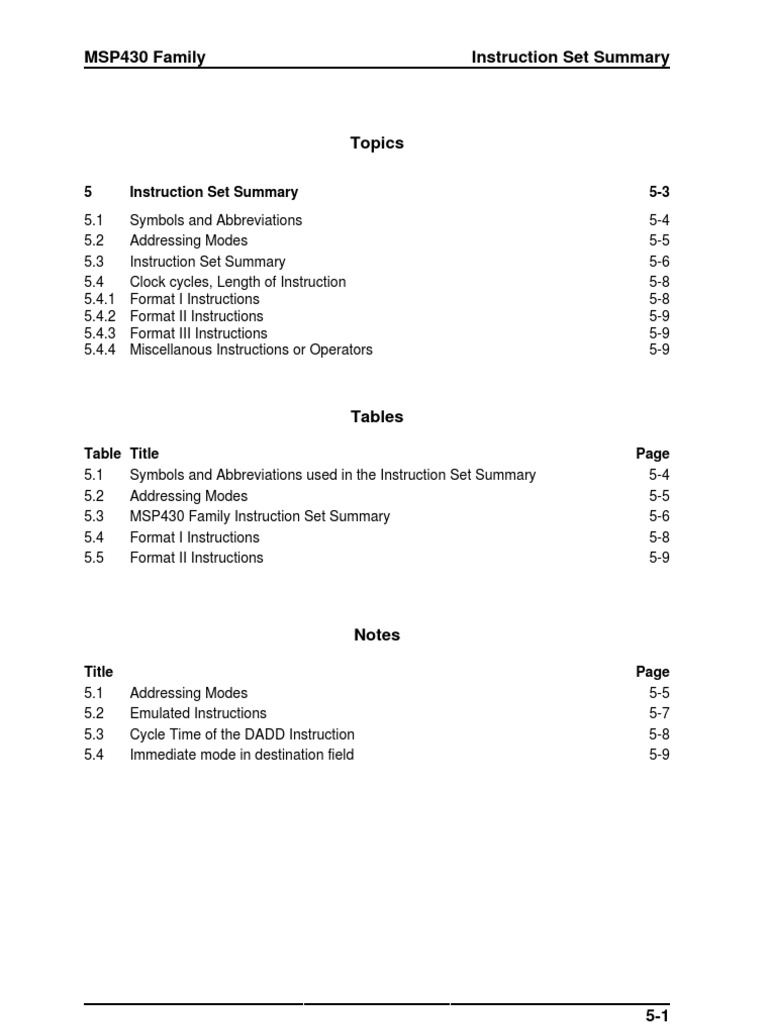 MSP430 Family

Instruction Set Summary

Topics

| | | |
|---|---|---|
| 5 | Instruction Set Summary | 5-3 |
| 5.1 | Symbols and Abbreviations | 5-4 |
| 5.2 | Addressing Modes | 5-5 |
| 5.3 | Instruction Set Summary | 5-6 |
| 5.4 | Clock cycles, Length of Instruction | 5-8 |
| 5.4.1 | Format I Instructions | 5-8 |
| 5.4.2 | Format II Instructions | 5-9 |
| 5.4.3 | Format III Instructions | 5-9 |
| 5.4.4 | Miscellanous Instructions or Operators | 5-9 |

Tables

| Table | Title | Page |
|---|---|---|
| 5.1 | Symbols and Abbreviations used in the Instruction Set Summary | 5-4 |
| 5.2 | Addressing Modes | 5-5 |
| 5.3 | MSP430 Family Instruction Set Summary | 5-6 |
| 5.4 | Format I Instructions | 5-8 |
| 5.5 | Format II Instructions | 5-9 |

Notes

| Title | | Page |
|---|---|---|
| 5.1 | Addressing Modes | 5-5 |
| 5.2 | Emulated Instructions | 5-7 |
| 5.3 | Cycle Time of the DADD Instruction | 5-8 |
| 5.4 | Immediate mode in destination field | 5-9 |

5-1